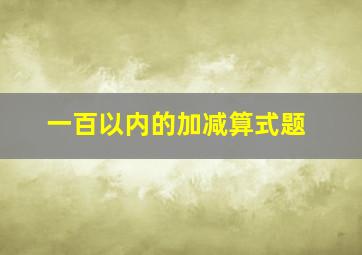 一百以内的加减算式题